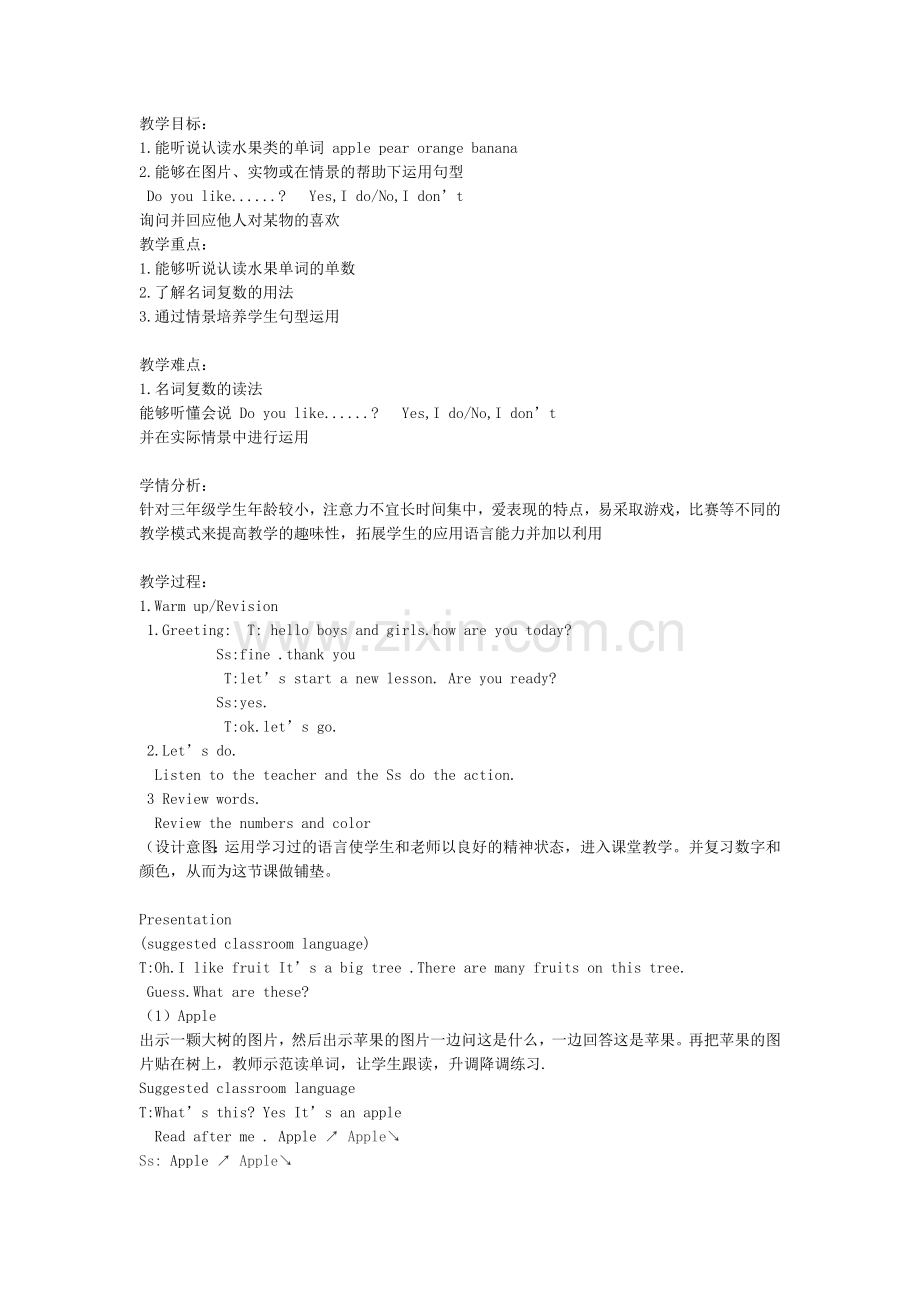 教学目标：
1.能听说认读水果类的单词 apple pear orange banana
2.能够在图片、实物或在情景的帮助下运用句型
Do you like......？ Yes,I do/No,I don't
询问并回应他人对某物的喜欢
教学重点：
1.能够听说认读水果单词的单数
2.了解名词复数的用法
3.通过情景培养学生句型运用

教学难点：
1.名词复数的读法
能够听懂会说 Do you like......？ Yes,I do/No,I don't
并在实际情景中进行运用

学情分析：
针对三年级学生年龄较小，注意力不宜长时间集中，爱表现的特点，易采取游戏，比赛等不同的教学模式来提高教学的趣味性，拓展学生的应用语言能力并加以利用

教学过程：
1.Warm up/Revision
1.Greeting: T: hello boys and girls.how are you today?
Ss:fine .thank you
T:let's start a new lesson. Are you ready?
Ss:yes.
T:ok.let's go.
2.Let's do.
Listen to the teacher and the Ss do the action.
3 Review words.
Review the numbers and color
（设计意图：运用学习过的语言使学生和老师以良好的精神状态，进入课堂教学。并复习数字和颜色，从而为这节课做铺垫。

Presentation
(suggested classroom language)
T:Oh.I like fruit It's a big tree .There are many fruits on this tree.
Guess.What are these?
（1）Apple
出示一颗大树的图片，然后出示苹果的图片一边问这是什么，一边回答这是苹果。再把苹果的图片贴在树上，教师示范读单词，让学生跟读，升调降调练习.
Suggested classroom language
T:What's this? Yes It's an apple
Read after me . Apple ↗ Apple↘
Ss: Apple ↗ Apple↘

www.zixin.com.cn